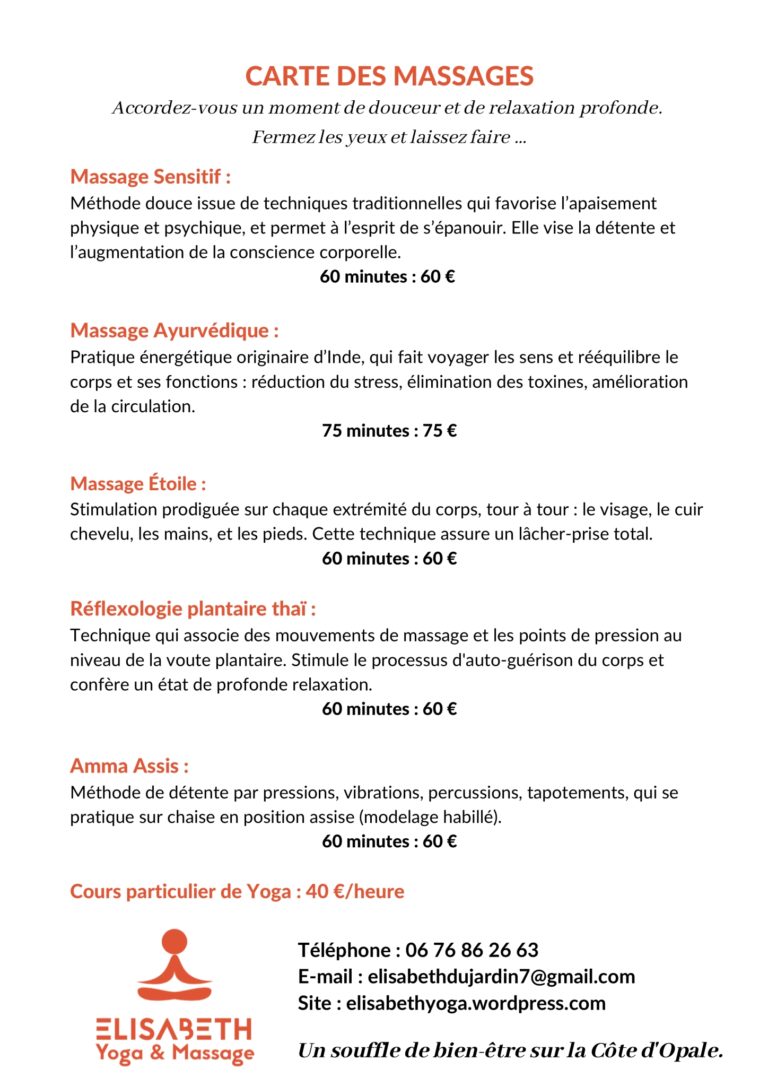 CARTE DES MASSAGES

Accordez-vous un moment de douceur et de relaxation profonde.
Fermez les yeux et laissez faire ...

Massage Sensitif :
Méthode douce issue de techniques traditionnelles qui favorise l'apaisement physique et psychique, et permet à l'esprit de s'épanouir. Elle vise la détente et l'augmentation de la conscience corporelle.
60 minutes : 60 €

Massage Ayurvédique :
Pratique énergétique originaire d'Inde, qui fait voyager les sens et rééquilibre le corps et ses fonctions : réduction du stress, élimination des toxines, amélioration de la circulation.
75 minutes : 75 €

Massage Étoile :
Stimulation prodiguée sur chaque extrémité du corps, tour à tour : le visage, le cuir chevelu, les mains, et les pieds. Cette technique assure un lâcher-prise total.
60 minutes : 60 €

Réflexologie plantaire thaï :
Technique qui associe des mouvements de massage et les points de pression au niveau de la voute plantaire. Stimule le processus d'auto-guérison du corps et confère un état de profonde relaxation.
60 minutes : 60 €

Amma Assis :
Méthode de détente par pressions, vibrations, percussions, tapotements, qui se pratique sur chaise en position assise (modelage habillé).
60 minutes : 60 €

Cours particulier de Yoga : 40 €/heure

ELISABETH
Yoga & Massage

Téléphone : 06 76 86 26 63
E-mail : elisabethdujardin7@gmail.com
Site : elisabethyoga.wordpress.com

Un souffle de bien-être sur la Côte d'Opale.